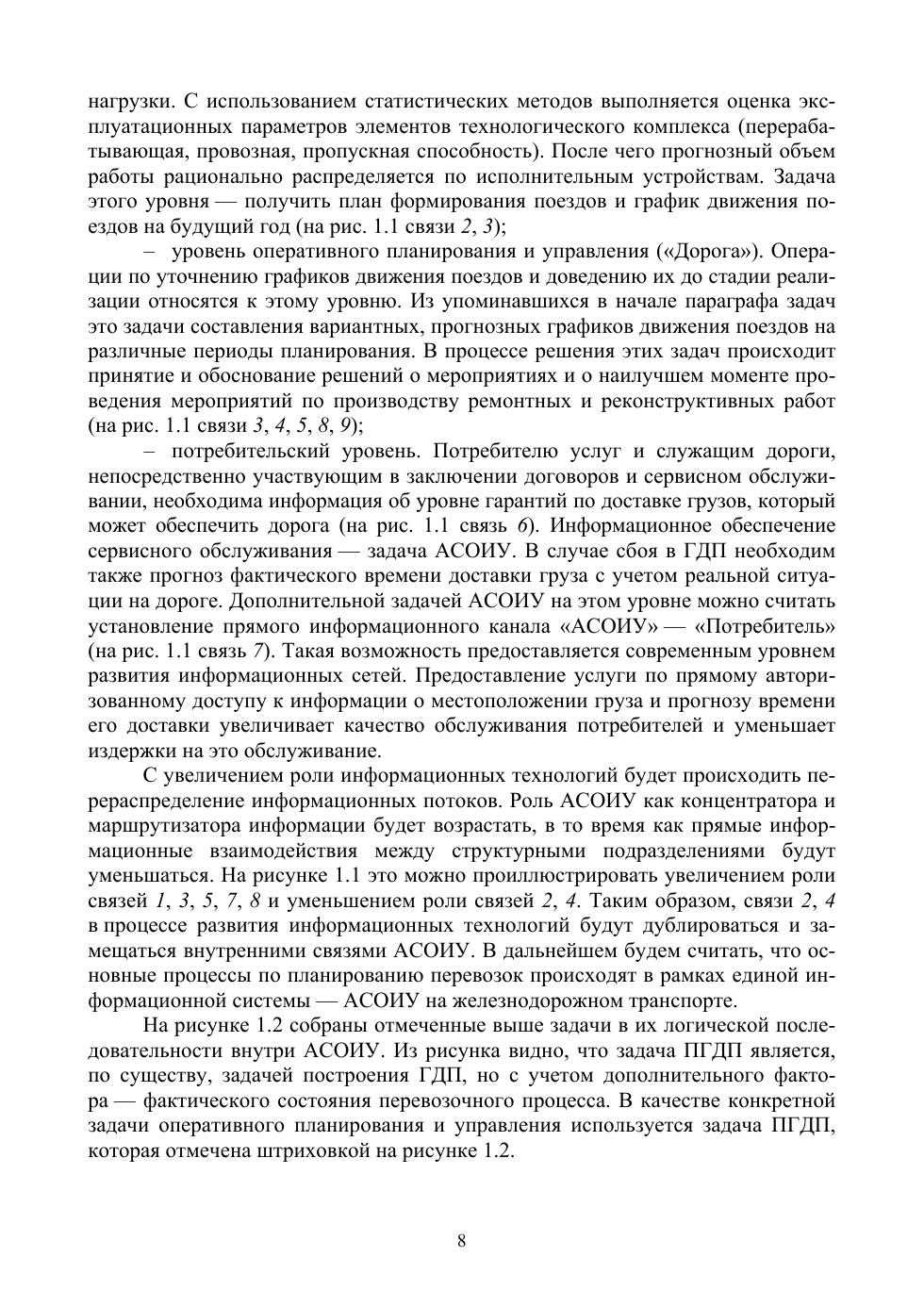 нагрузки. С использованием статистических методов выполняется оценка эксплуатационных параметров элементов технологического комплекса (перерабатывающая, провозная, пропускная способность). После чего прогнозный объем работы рационально распределяется по исполнительным устройствам. Задача этого уровня — получить план формирования поездов и график движения поездов на будущий год (на рис. 1.1 связи 2, 3);

– уровень оперативного планирования и управления («Дорога»). Операции по уточнению графиков движения поездов и доведению их до стадии реализации относятся к этому уровню. Из упоминавшихся в начале параграфа задач это задачи составления вариантных, прогнозных графиков движения поездов на различные периоды планирования. В процессе решения этих задач происходит принятие и обоснование решений о мероприятиях и о наилучшем моменте проведения мероприятий по производству ремонтных и реконструктивных работ (на рис. 1.1 связи 3, 4, 5, 8, 9);

– потребительский уровень. Потребителю услуг и служащим дороги, непосредственно участвующим в заключении договоров и сервисном обслуживании, необходима информация об уровне гарантий по доставке грузов, который может обеспечить дорога (на рис. 1.1 связь 6). Информационное обеспечение сервисного обслуживания — задача АСОИУ. В случае сбоя в ГДП необходим также прогноз фактического времени доставки груза с учетом реальной ситуации на дороге. Дополнительной задачей АСОИУ на этом уровне можно считать установление прямого информационного канала «АСОИУ» — «Потребитель» (на рис. 1.1 связь 7). Такая возможность предоставляется современным уровнем развития информационных сетей. Предоставление услуги по прямому авторизованному доступу к информации о местоположении груза и прогнозу времени его доставки увеличивает качество обслуживания потребителей и уменьшает издержки на это обслуживание.

С увеличением роли информационных технологий будет происходить перераспределение информационных потоков. Роль АСОИУ как концентратора и маршрутизатора информации будет возрастать, в то время как прямые информационные взаимодействия между структурными подразделениями будут уменьшаться. На рисунке 1.1 это можно проиллюстрировать увеличением роли связей 1, 3, 5, 7, 8 и уменьшением роли связей 2, 4. Таким образом, связи 2, 4 в процессе развития информационных технологий будут дублироваться и замещаться внутренними связями АСОИУ. В дальнейшем будем считать, что основные процессы по планированию перевозок происходят в рамках единой информационной системы — АСОИУ на железнодорожном транспорте.

На рисунке 1.2 собраны отмеченные выше задачи в их логической последовательности внутри АСОИУ. Из рисунка видно, что задача ПГДП является, по существу, задачей построения ГДП, но с учетом дополнительного фактора — фактического состояния перевозочного процесса. В качестве конкретной задачи оперативного планирования и управления используется задача ПГДП, которая отмечена штриховкой на рисунке 1.2.

8